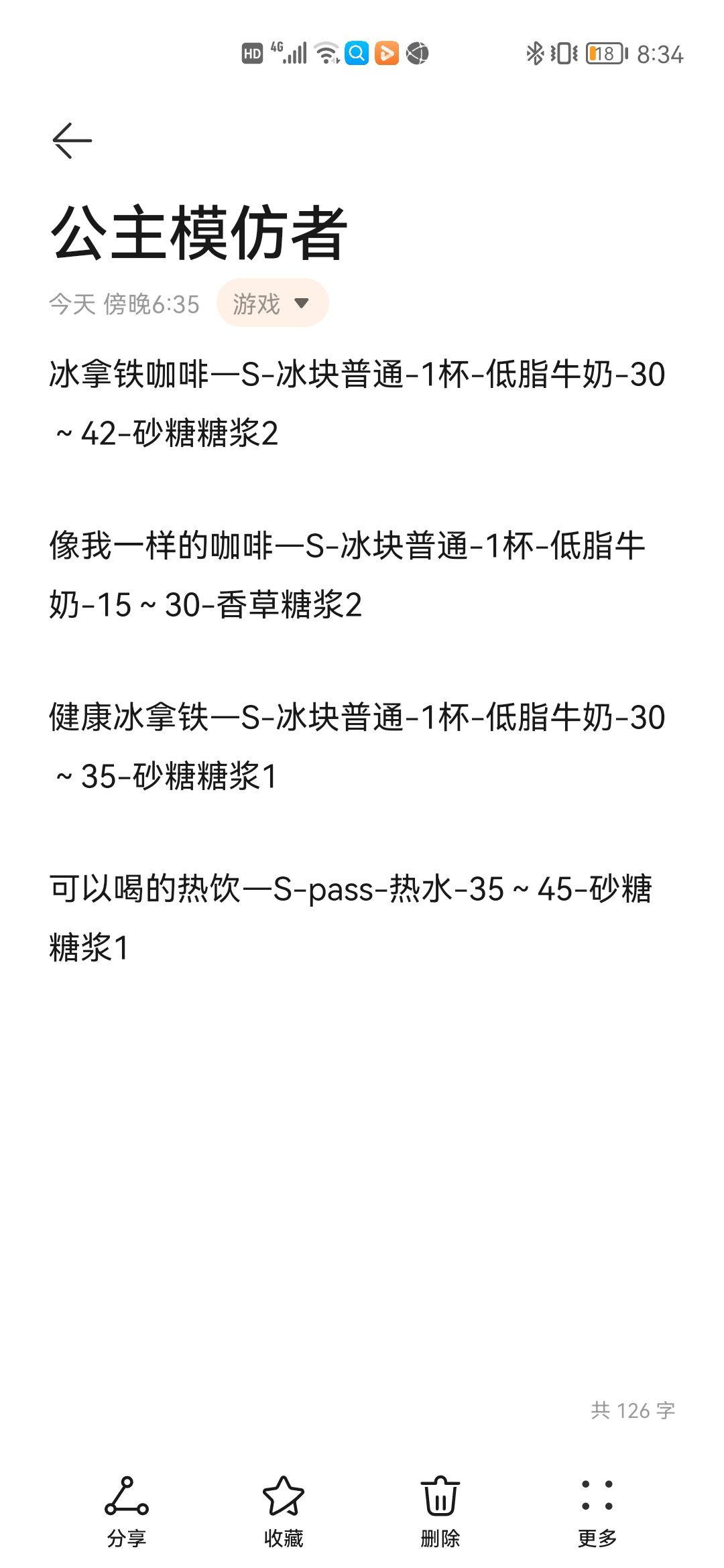 HD 4G 18 8:34

公主模仿者

今天 傍晚6:35 游戏

冰拿铁咖啡—S-冰块普通-1杯-低脂牛奶-30～42-砂糖糖浆2

像我一样的咖啡—S-冰块普通-1杯-低脂牛奶-15～30-香草糖浆2

健康冰拿铁—S-冰块普通-1杯-低脂牛奶-30～35-砂糖糖浆1

可以喝的热饮—S-pass-热水-35～45-砂糖糖浆1

共 126 字

分享 收藏 删除 更多